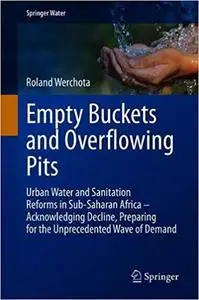 Springer Water

Roland Werchota

Empty Buckets and Overflowing Pits

Urban Water and Sanitation Reforms in Sub-Saharan Africa – Acknowledging Decline, Preparing for the Unprecedented Wave of Demand

Springer